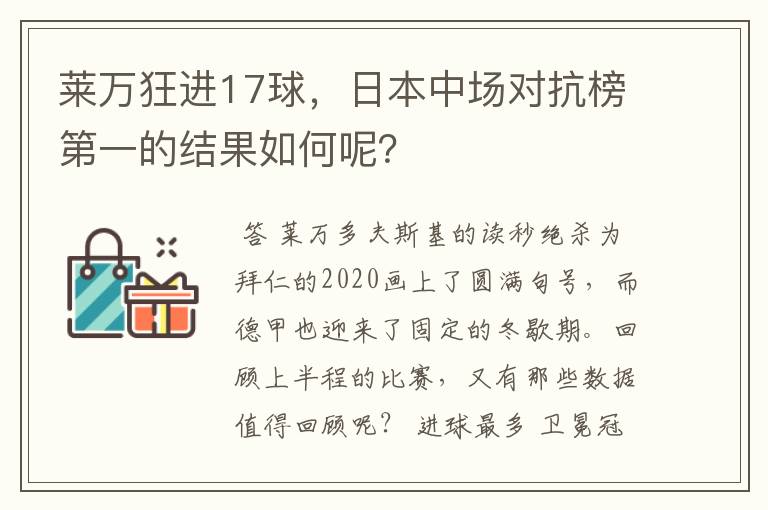 莱万狂进17球，日本中场对抗榜第一的结果如何呢？

答 莱万多夫斯基的读秒绝杀为拜仁的2020画上了圆满句号，而德甲也迎来了固定的冬歇期。回顾上半程的比赛，又有那些数据值得回顾呢？ 进球最多 卫冕冠